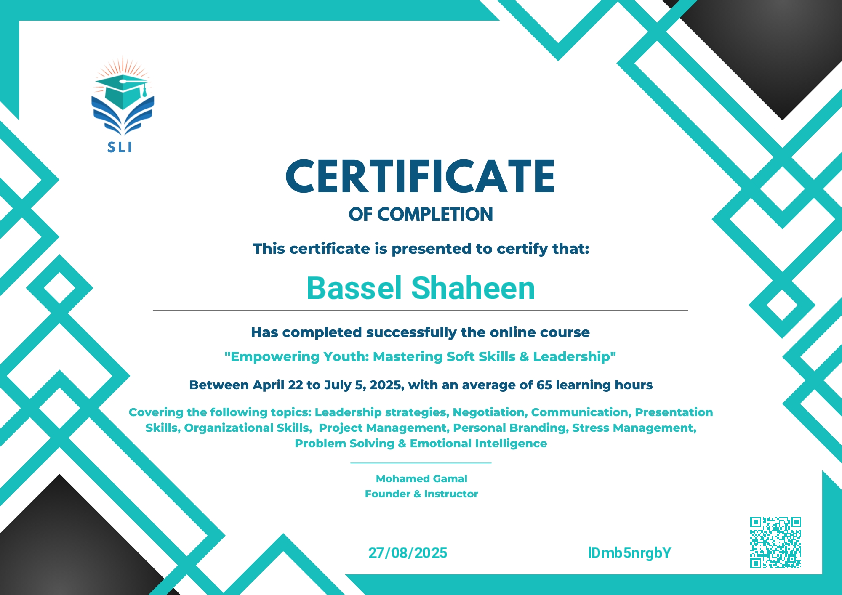 SLI

CERTIFICATE
OF COMPLETION

This certificate is presented to certify that:

Bassel Shaheen

Has completed successfully the online course
"Empowering Youth: Mastering Soft Skills & Leadership"
Between April 22 to July 5, 2025, with an average of 65 learning hours

Covering the following topics: Leadership strategies, Negotiation, Communication, Presentation Skills, Organizational Skills, Project Management, Personal Branding, Stress Management, Problem Solving & Emotional Intelligence

Mohamed Gamal
Founder & Instructor

27/08/2025

IDmb5nrgbY